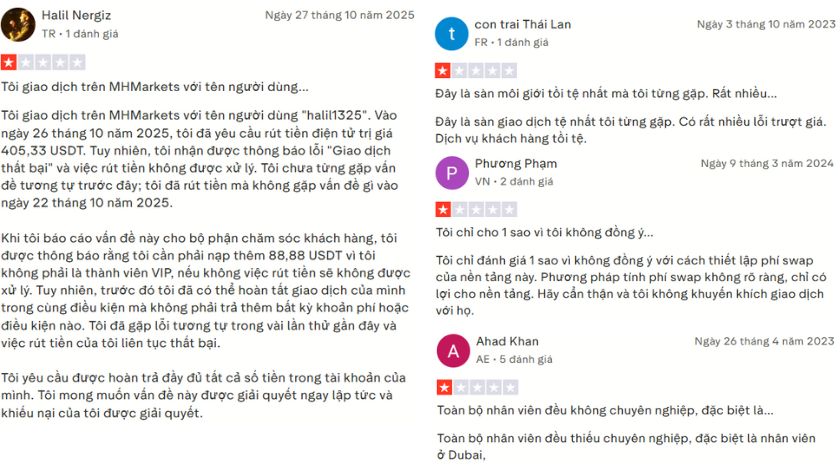 Halil Nergiz
TR • 1 đánh giá
Ngày 27 tháng 10 năm 2025

Tôi giao dịch trên MHMarkets với tên người dùng...

Tôi giao dịch trên MHMarkets với tên người dùng "halil1325". Vào ngày 26 tháng 10 năm 2025, tôi đã yêu cầu rút tiền điện tử trị giá 405,33 USDT. Tuy nhiên, tôi nhận được thông báo lỗi "Giao dịch thất bại" và việc rút tiền không được xử lý. Tôi chưa từng gặp vấn đề tương tự trước đây; tôi đã rút tiền mà không gặp vấn đề gì vào ngày 22 tháng 10 năm 2025.

Khi tôi báo cáo vấn đề này cho bộ phận chăm sóc khách hàng, tôi được thông báo rằng tôi cần phải nạp thêm 88,88 USDT vì tôi không phải là thành viên VIP, nếu không việc rút tiền sẽ không được xử lý. Tuy nhiên, trước đó tôi đã có thể hoàn tất giao dịch của mình trong cùng điều kiện mà không phải trả thêm bất kỳ khoản phí hoặc điều kiện nào. Tôi đã gặp lỗi tương tự trong vài lần thử gần đây và việc rút tiền của tôi liên tục thất bại.

Tôi yêu cầu được hoàn trả đầy đủ tất cả số tiền trong tài khoản của mình. Tôi mong muốn vấn đề này được giải quyết ngay lập tức và khiếu nại của tôi được giải quyết.

t
con trai Thái Lan
FR • 1 đánh giá
Ngày 3 tháng 10 năm 2023

Đây là sàn môi giới tồi tệ nhất mà tôi từng gặp. Rất nhiều...

Đây là sàn giao dịch tệ nhất tôi từng gặp. Có rất nhiều lỗi trượt giá. Dịch vụ khách hàng tồi tệ.

P
Phương Phạm
VN • 2 đánh giá
Ngày 9 tháng 3 năm 2024

Tôi chỉ cho 1 sao vì tôi không đồng ý...

Tôi chỉ đánh giá 1 sao vì không đồng ý với cách thiết lập phí swap của nền tảng này. Phương pháp tính phí swap không rõ ràng, chỉ có lợi cho nền tảng. Hãy cẩn thận và tôi không khuyến khích giao dịch với họ.

A
Ahad Khan
AE • 5 đánh giá
Ngày 26 tháng 4 năm 2023

Toàn bộ nhân viên đều không chuyên nghiệp, đặc biệt là...

Toàn bộ nhân viên đều thiếu chuyên nghiệp, đặc biệt là nhân viên ở Dubai,